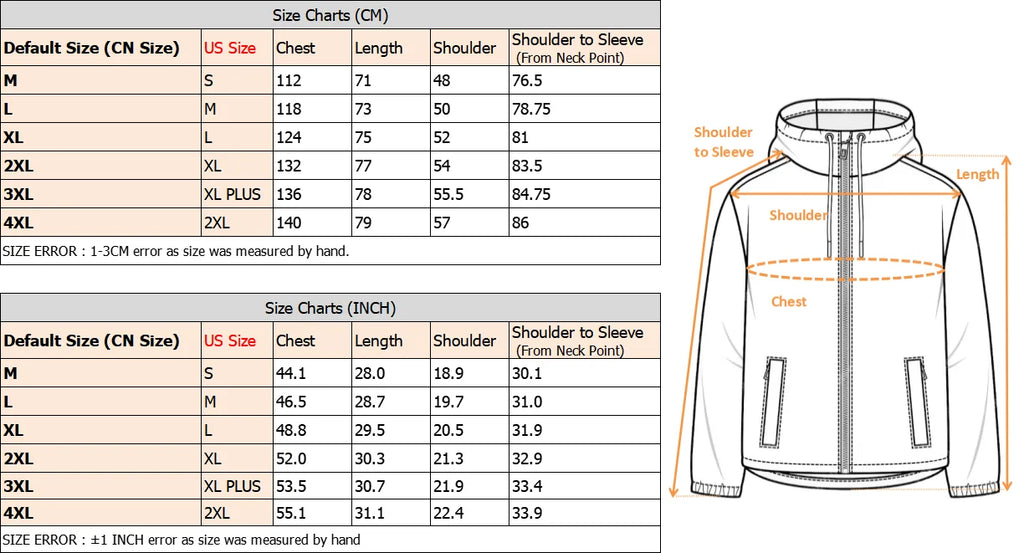 Size Charts (CM)

| Default Size (CN Size) | US Size | Chest | Length | Shoulder | Shoulder to Sleeve (From Neck Point) |
|---|---|---|---|---|---|
| M | S | 112 | 71 | 48 | 76.5 |
| L | M | 118 | 73 | 50 | 78.75 |
| XL | L | 124 | 75 | 52 | 81 |
| 2XL | XL | 132 | 77 | 54 | 83.5 |
| 3XL | XL PLUS | 136 | 78 | 55.5 | 84.75 |
| 4XL | 2XL | 140 | 79 | 57 | 86 |

SIZE ERROR : 1-3CM error as size was measured by hand.

Size Charts (INCH)

| Default Size (CN Size) | US Size | Chest | Length | Shoulder | Shoulder to Sleeve (From Neck Point) |
|---|---|---|---|---|---|
| M | S | 44.1 | 28.0 | 18.9 | 30.1 |
| L | M | 46.5 | 28.7 | 19.7 | 31.0 |
| XL | L | 48.8 | 29.5 | 20.5 | 31.9 |
| 2XL | XL | 52.0 | 30.3 | 21.3 | 32.9 |
| 3XL | XL PLUS | 53.5 | 30.7 | 21.9 | 33.4 |
| 4XL | 2XL | 55.1 | 31.1 | 22.4 | 33.9 |

SIZE ERROR : ±1 INCH error as size was measured by hand

Shoulder to Sleeve

Length

Shoulder

Chest